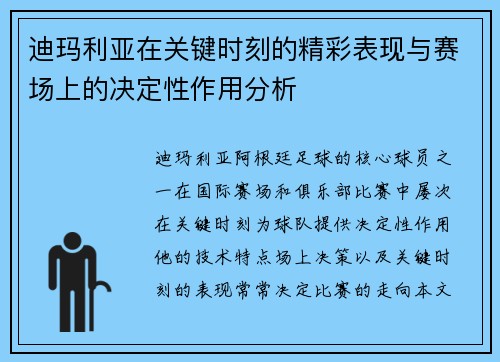 迪玛利亚在关键时刻的精彩表现与赛场上的决定性作用分析

迪玛利亚阿根廷足球的核心球员之一在国际赛场和俱乐部比赛中屡次在关键时刻为球队提供决定性作用他的技术特点场上决策以及关键时刻的表现常常决定比赛的走向本文